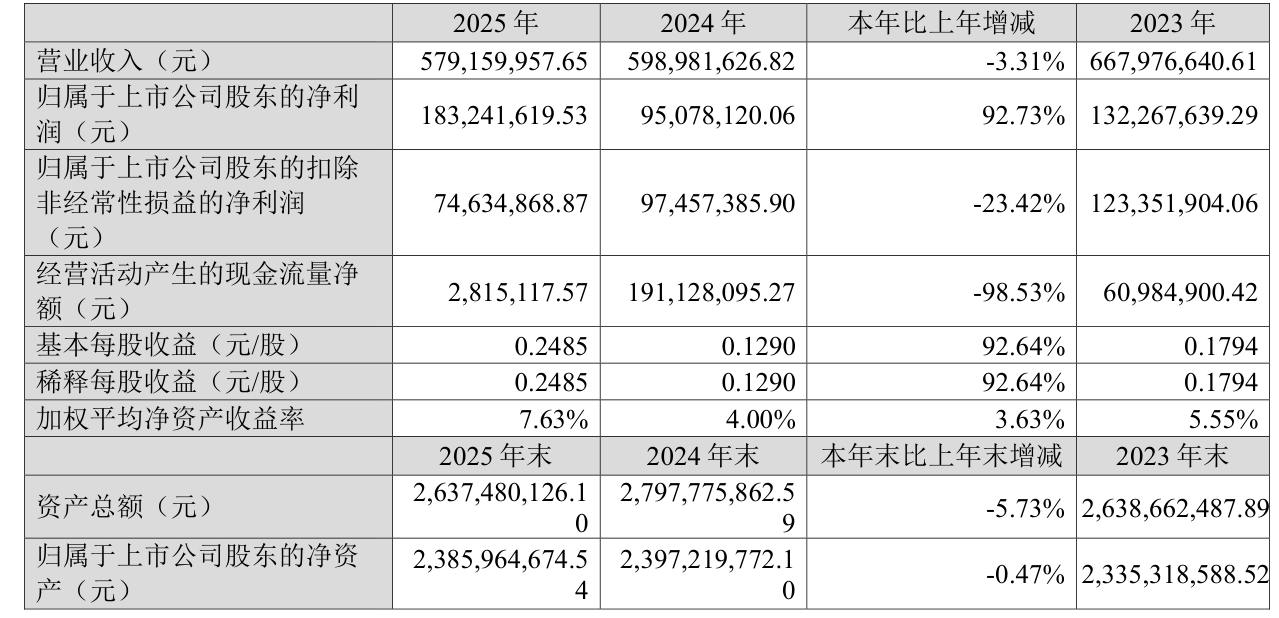 |  | 2025年 | 2024年 | 本年比上年增减 | 2023年 |
|---|---|---|---|---|
| 营业收入（元） | 579,159,957.65 | 598,981,626.82 | -3.31% | 667,976,640.61 |
| 归属于上市公司股东的净利润（元） | 183,241,619.53 | 95,078,120.06 | 92.73% | 132,267,639.29 |
| 归属于上市公司股东的扣除非经常性损益的净利润（元） | 74,634,868.87 | 97,457,385.90 | -23.42% | 123,351,904.06 |
| 经营活动产生的现金流量净额（元） | 2,815,117.57 | 191,128,095.27 | -98.53% | 60,984,900.42 |
| 基本每股收益（元/股） | 0.2485 | 0.1290 | 92.64% | 0.1794 |
| 稀释每股收益（元/股） | 0.2485 | 0.1290 | 92.64% | 0.1794 |
| 加权平均净资产收益率 | 7.63% | 4.00% | 3.63% | 5.55% |
|  | 2025年末 | 2024年末 | 本年末比上年末增减 | 2023年末 |
| 资产总额（元） | 2,637,480,126.10 | 2,797,775,862.59 | -5.73% | 2,638,662,487.89 |
| 归属于上市公司股东的净资产（元） | 2,385,964,674.54 | 2,397,219,772.10 | -0.47% | 2,335,318,588.52 |